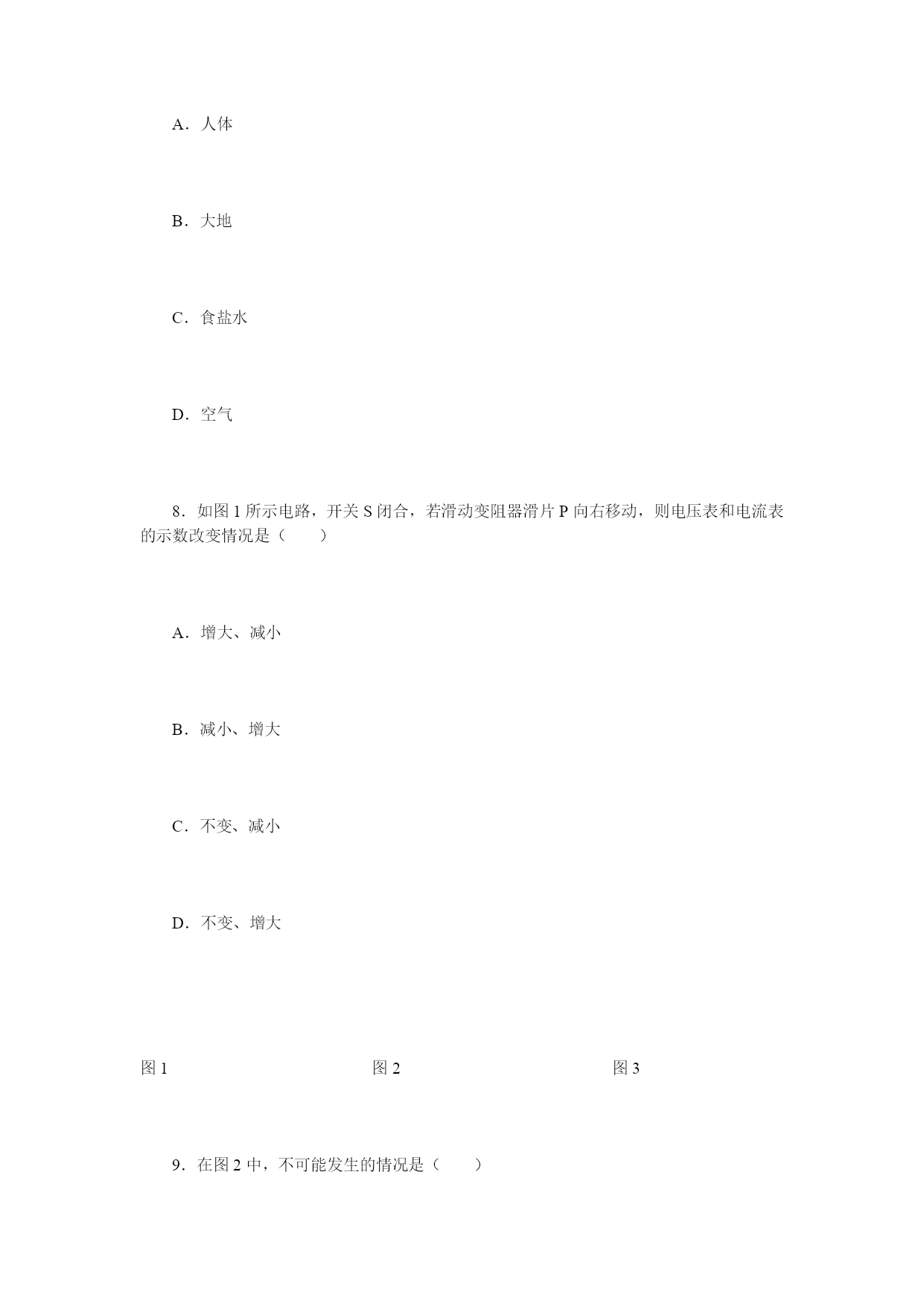 A．人体

B．大地

C．食盐水

D．空气

8．如图 1 所示电路，开关 S 闭合，若滑动变阻器滑片 P 向右移动，则电压表和电流表的示数改变情况是（　　）

A．增大、减小

B．减小、增大

C．不变、减小

D．不变、增大

图 1

图 2

图 3

9．在图 2 中，不可能发生的情况是（　　）